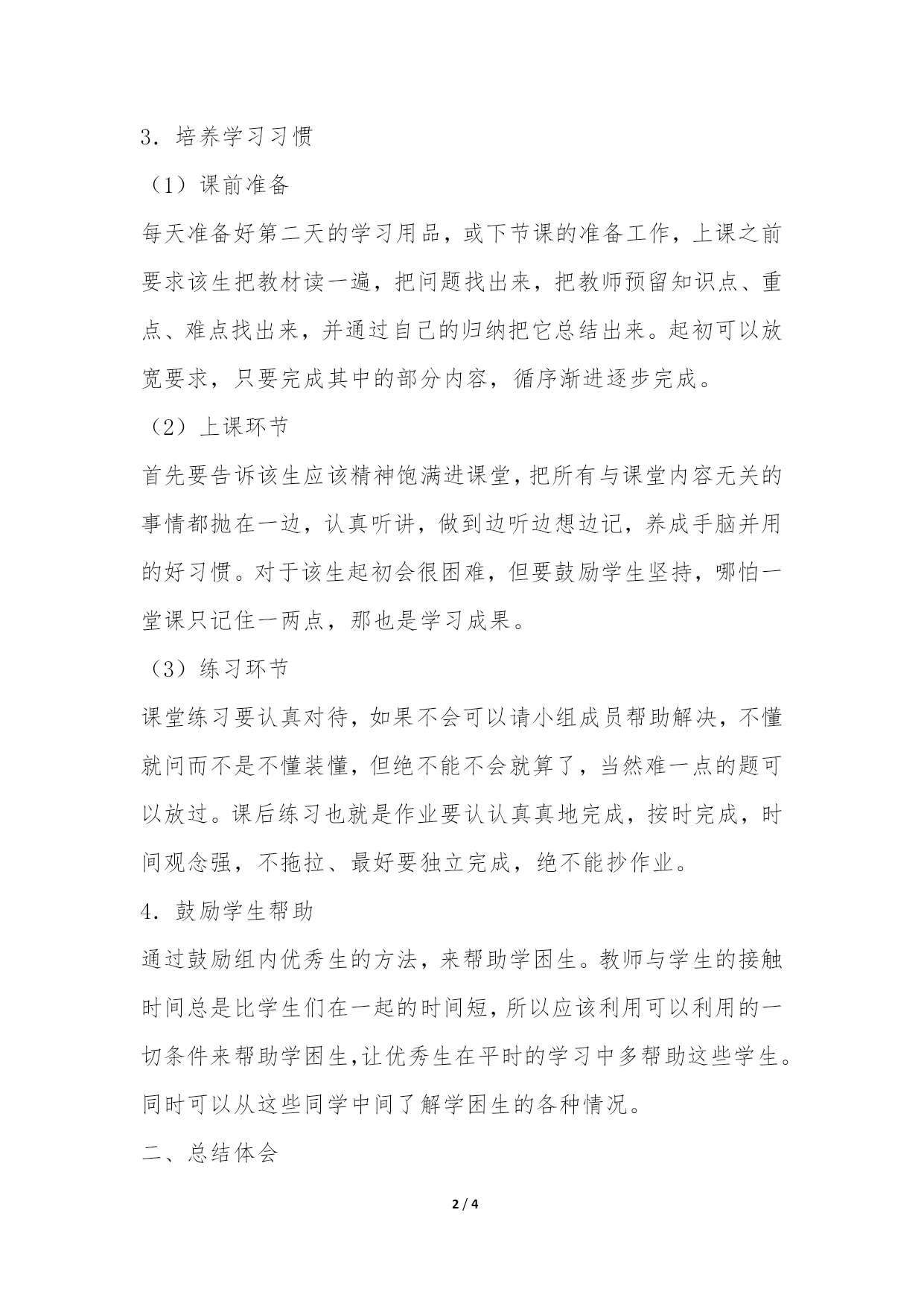 3．培养学习习惯

（1）课前准备

每天准备好第二天的学习用品，或下节课的准备工作，上课之前要求该生把教材读一遍，把问题找出来，把教师预留知识点、重点、难点找出来，并通过自己的归纳把它总结出来。起初可以放宽要求，只要完成其中的部分内容，循序渐进逐步完成。

（2）上课环节

首先要告诉该生应该精神饱满进课堂，把所有与课堂内容无关的事情都抛在一边，认真听讲，做到边听边想边记，养成手脑并用的好习惯。对于该生起初会很困难，但要鼓励学生坚持，哪怕一堂课只记住一两点，那也是学习成果。

（3）练习环节

课堂练习要认真对待，如果不会可以请小组成员帮助解决，不懂就问而不是不懂装懂，但绝不能不会就算了，当然难一点的题可以放过。课后练习也就是作业要认认真真地完成，按时完成，时间观念强，不拖拉、最好要独立完成，绝不能抄作业。

4．鼓励学生帮助

通过鼓励组内优秀生的方法，来帮助学困生。教师与学生的接触时间总是比学生们在一起的时间短，所以应该利用可以利用的一切条件来帮助学困生,让优秀生在平时的学习中多帮助这些学生。同时可以从这些同学中间了解学困生的各种情况。

二、总结体会

2 / 4